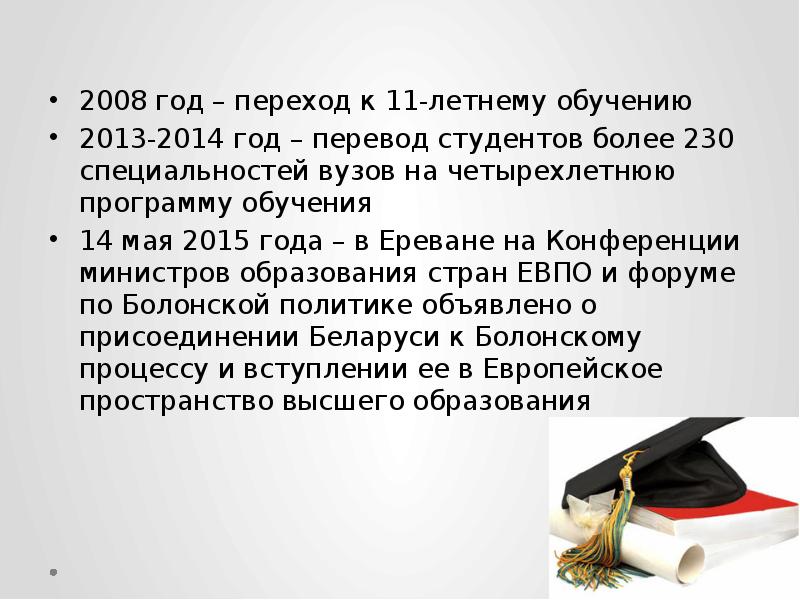 • 2008 год – переход к 11-летнему обучению
• 2013-2014 год – перевод студентов более 230 специальностей вузов на четырехлетнюю программу обучения
• 14 мая 2015 года – в Ереване на Конференции министров образования стран ЕВПО и форуме по Болонской политике объявлено о присоединении Беларуси к Болонскому процессу и вступлении ее в Европейское пространство высшего образования